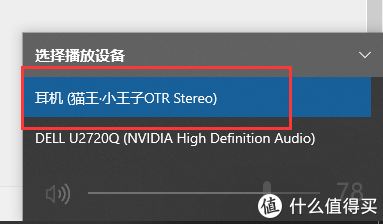 选择播放设备

耳机 (猫王·小王子OTR Stereo)

DELL U2720Q (NVIDIA High Definition Audio)

78

值 什么值得买